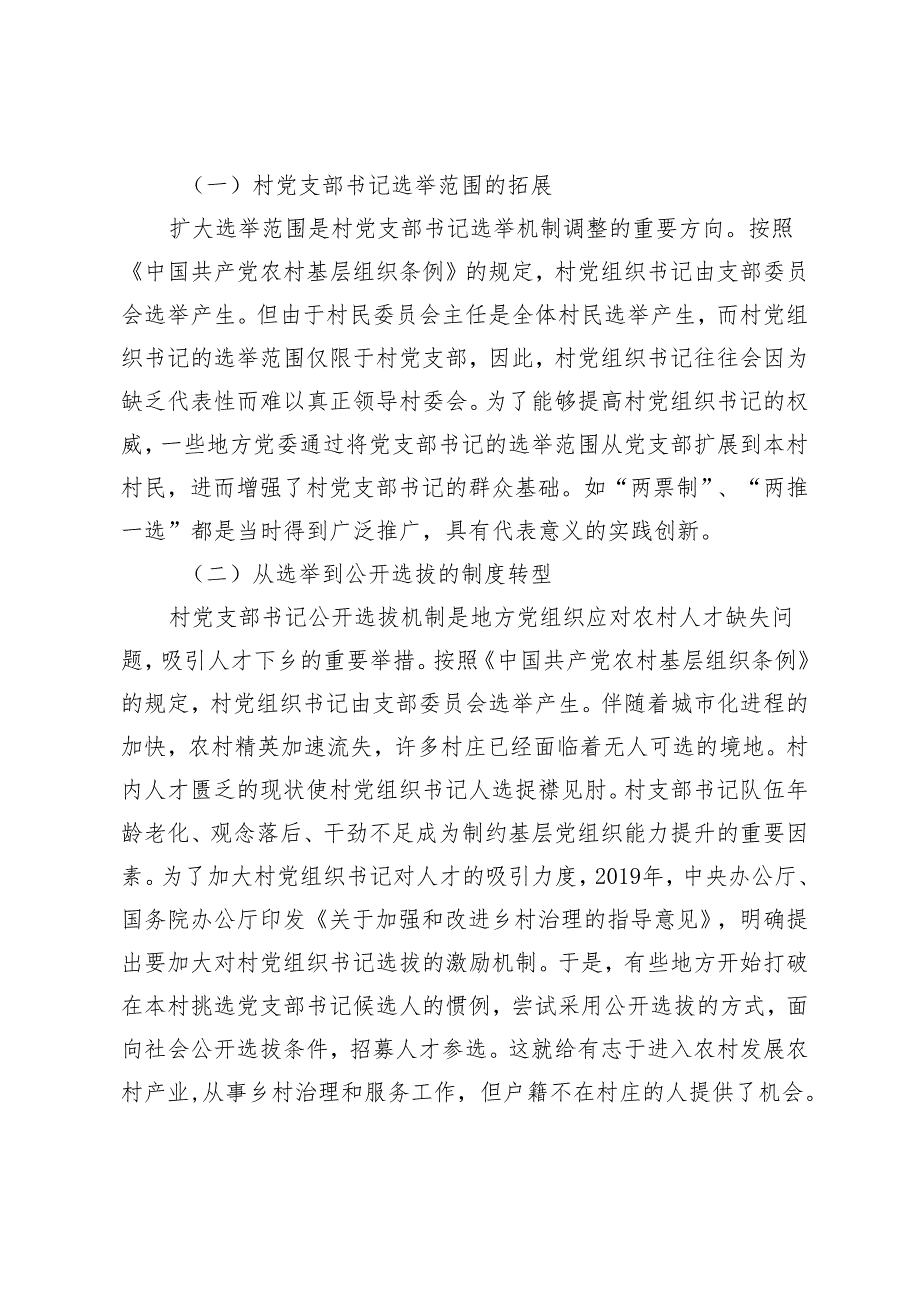 （一）村党支部书记选举范围的拓展

扩大选举范围是村党支部书记选举机制调整的重要方向。按照《中国共产党农村基层组织条例》的规定，村党组织书记由支部委员会选举产生。但由于村民委员会主任是全体村民选举产生，而村党组织书记的选举范围仅限于村党支部，因此，村党组织书记往往会因为缺乏代表性而难以真正领导村委会。为了能够提高村党组织书记的权威，一些地方党委通过将党支部书记的选举范围从党支部扩展到本村村民，进而增强了村党支部书记的群众基础。如“两票制”、“两推一选”都是当时得到广泛推广，具有代表意义的实践创新。

（二）从选举到公开选拔的制度转型

村党支部书记公开选拔机制是地方党组织应对农村人才缺失问题，吸引人才下乡的重要举措。按照《中国共产党农村基层组织条例》的规定，村党组织书记由支部委员会选举产生。伴随着城市化进程的加快，农村精英加速流失，许多村庄已经面临着无人可选的境地。村内人才匮乏的现状使村党组织书记人选捉襟见肘。村支部书记队伍年龄老化、观念落后、干劲不足成为制约基层党组织能力提升的重要因素。为了加大村党组织书记对人才的吸引力度，2019年，中央办公厅、国务院办公厅印发《关于加强和改进乡村治理的指导意见》，明确提出要加大对村党组织书记选拔的激励机制。于是，有些地方开始打破在本村挑选党支部书记候选人的惯例，尝试采用公开选拔的方式，面向社会公开选拔条件，招募人才参选。这就给有志于进入农村发展农村产业，从事乡村治理和服务工作，但户籍不在村庄的人提供了机会。